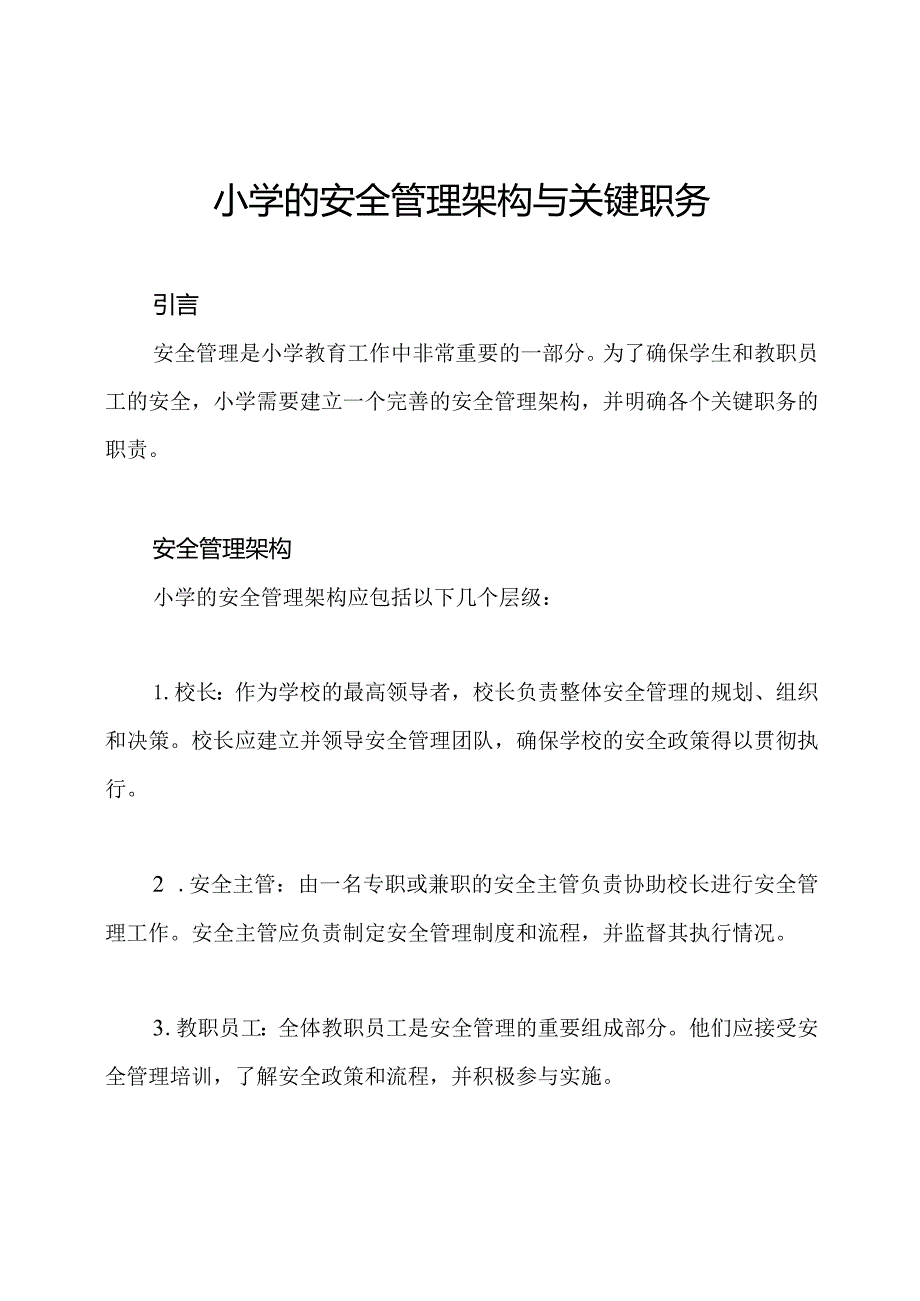 小学的安全管理架构与关键职务

引言

安全管理是小学教育工作中非常重要的一部分。为了确保学生和教职员工的安全，小学需要建立一个完善的安全管理架构，并明确各个关键职务的职责。

安全管理架构

小学的安全管理架构应包括以下几个层级：

1. 校长：作为学校的最高领导者，校长负责整体安全管理的规划、组织和决策。校长应建立并领导安全管理团队，确保学校的安全政策得以贯彻执行。

2 . 安全主管：由一名专职或兼职的安全主管负责协助校长进行安全管理工作。安全主管应负责制定安全管理制度和流程，并监督其执行情况。

3. 教职员工：全体教职员工是安全管理的重要组成部分。他们应接受安全管理培训，了解安全政策和流程，并积极参与实施。